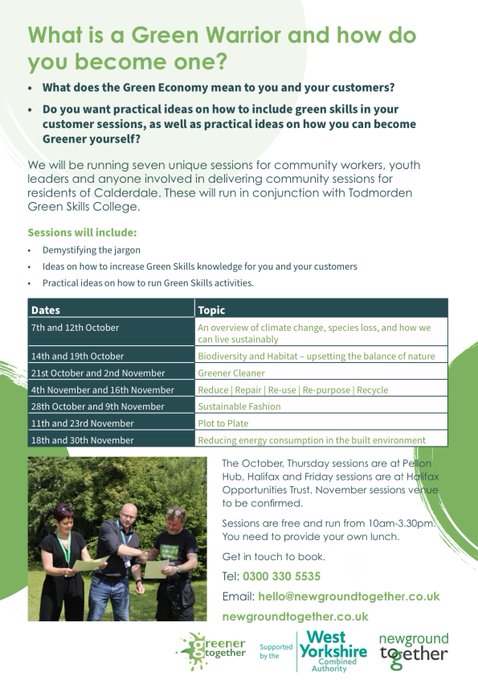 What is a Green Warrior and how do you become one?

• What does the Green Economy mean to you and your customers?

• Do you want practical ideas on how to include green skills in your customer sessions, as well as practical ideas on how you can become Greener yourself?

We will be running seven unique sessions for community workers, youth leaders and anyone involved in delivering community sessions for residents of Calderdale. These will run in conjunction with Todmorden Green Skills College.

Sessions will include:

• Demystifying the jargon
• Ideas on how to increase Green Skills knowledge for you and your customers
• Practical ideas on how to run Green Skills activities.

| Dates | Topic |
|---|---|
| 7th and 12th October | An overview of climate change, species loss, and how we can live sustainably |
| 14th and 19th October | Biodiversity and Habitat – upsetting the balance of nature |
| 21st October and 2nd November | Greener Cleaner |
| 4th November and 16th November | Reduce \| Repair \| Re-use \| Re-purpose \| Recycle |
| 28th October and 9th November | Sustainable Fashion |
| 11th and 23rd November | Plot to Plate |
| 18th and 30th November | Reducing energy consumption in the built environment |

The October, Thursday sessions are at Pellon Hub, Halifax and Friday sessions are at Halifax Opportunities Trust. November sessions venue to be confirmed.

Sessions are free and run from 10am-3.30pm. You need to provide your own lunch.

Get in touch to book.

Tel: 0300 330 5535

Email: hello@newgroundtogether.co.uk

newgroundtogether.co.uk

greener together

Supported by the West Yorkshire Combined Authority

newground together